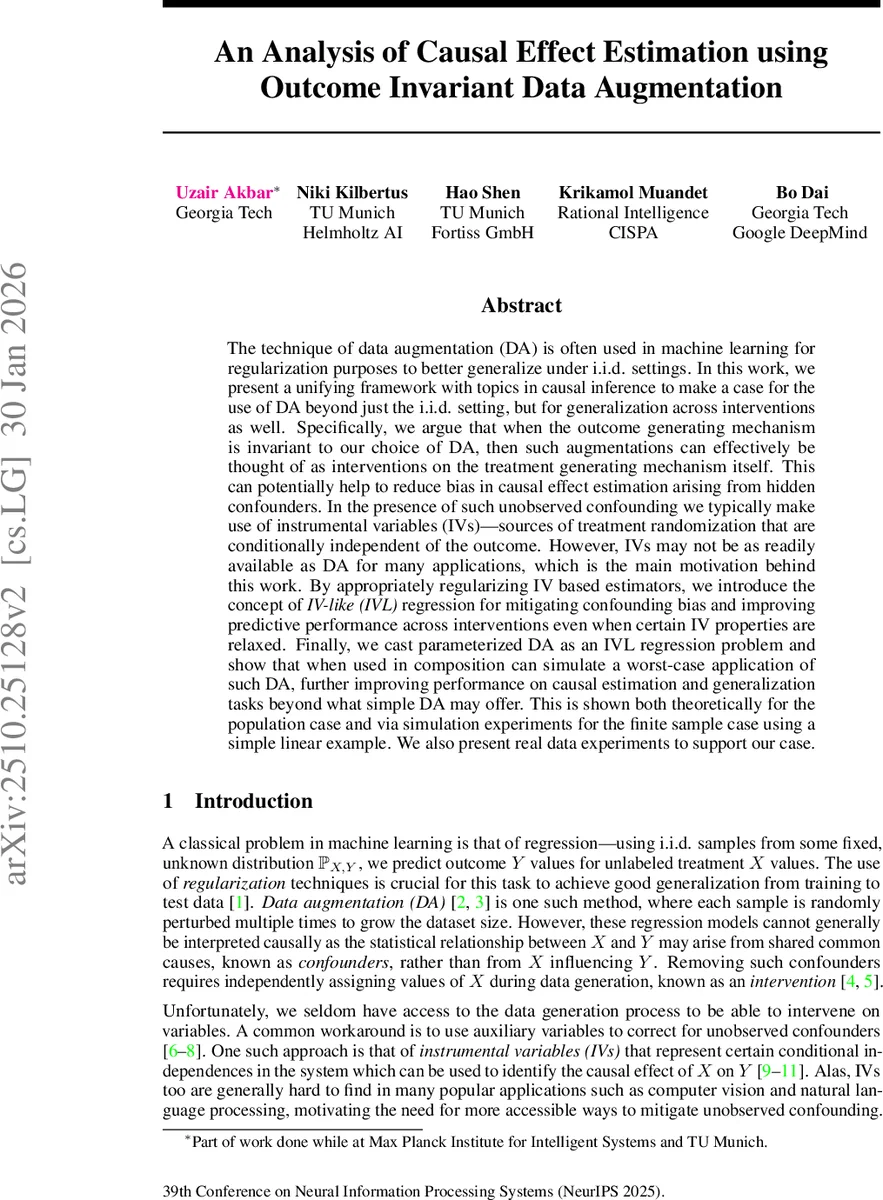 arXiv:2510.25128v2 [cs.LG] 30 Jan 2026

An Analysis of Causal Effect Estimation using Outcome Invariant Data Augmentation

Uzair Akbar*
Georgia Tech

Niki Kilbertus
TU Munich
Helmholtz AI

Hao Shen
TU Munich
Fortiss GmbH

Krikamol Muandet
Rational Intelligence
CISPA

Bo Dai
Georgia Tech
Google DeepMind

Abstract

The technique of data augmentation (DA) is often used in machine learning for regularization purposes to better generalize under i.i.d. settings. In this work, we present a unifying framework with topics in causal inference to make a case for the use of DA beyond just the i.i.d. setting, but for generalization across interventions as well. Specifically, we argue that when the outcome generating mechanism is invariant to our choice of DA, then such augmentations can effectively be thought of as interventions on the treatment generating mechanism itself. This can potentially help to reduce bias in causal effect estimation arising from hidden confounders. In the presence of such unobserved confounding we typically make use of instrumental variables (IVs)—sources of treatment randomization that are conditionally independent of the outcome. However, IVs may not be as readily available as DA for many applications, which is the main motivation behind this work. By appropriately regularizing IV based estimators, we introduce the concept of IV-like (IVL) regression for mitigating confounding bias and improving predictive performance across interventions even when certain IV properties are relaxed. Finally, we cast parameterized DA as an IVL regression problem and show that when used in composition can simulate a worst-case application of such DA, further improving performance on causal estimation and generalization tasks beyond what simple DA may offer. This is shown both theoretically for the population case and via simulation experiments for the finite sample case using a simple linear example. We also present real data experiments to support our case.

1 Introduction

A classical problem in machine learning is that of regression—using i.i.d. samples from some fixed, unknown distribution $\mathbb{P}_{X,Y}$, we predict outcome $Y$ values for unlabeled treatment $X$ values. The use of regularization techniques is crucial for this task to achieve good generalization from training to test data [1]. Data augmentation (DA) [2, 3] is one such method, where each sample is randomly perturbed multiple times to grow the dataset size. However, these regression models cannot generally be interpreted causally as the statistical relationship between $X$ and $Y$ may arise from shared common causes, known as confounders, rather than from $X$ influencing $Y$. Removing such confounders requires independently assigning values of $X$ during data generation, known as an intervention [4, 5].

Unfortunately, we seldom have access to the data generation process to be able to intervene on variables. A common workaround is to use auxiliary variables to correct for unobserved confounders [6–8]. One such approach is that of instrumental variables (IVs) that represent certain conditional independences in the system which can be used to identify the causal effect of $X$ on $Y$ [9–11]. Alas, IVs too are generally hard to find in many popular applications such as computer vision and natural language processing, motivating the need for more accessible ways to mitigate unobserved confounding.

*Part of work done while at Max Planck Institute for Intelligent Systems and TU Munich.

39th Conference on Neural Information Processing Systems (NeurIPS 2025).